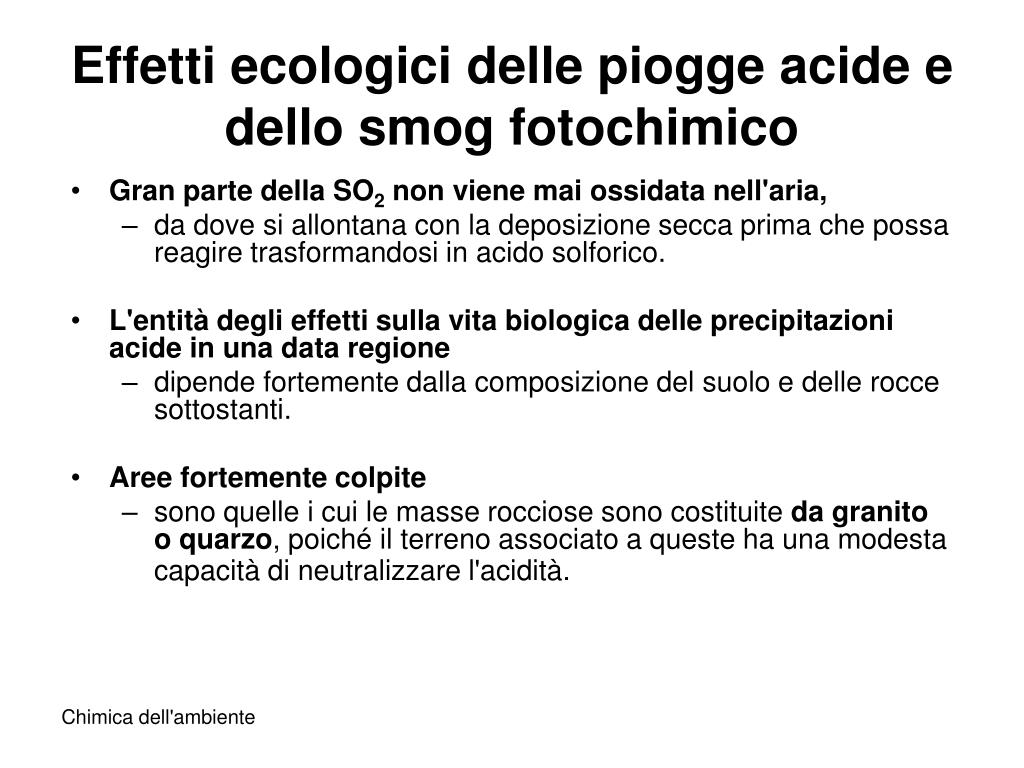 Effetti ecologici delle piogge acide e dello smog fotochimico

• Gran parte della $SO_2$ non viene mai ossidata nell'aria,
– da dove si allontana con la deposizione secca prima che possa reagire trasformandosi in acido solforico.

• L'entità degli effetti sulla vita biologica delle precipitazioni acide in una data regione
– dipende fortemente dalla composizione del suolo e delle rocce sottostanti.

• Aree fortemente colpite
– sono quelle i cui le masse rocciose sono costituite da granito o quarzo, poiché il terreno associato a queste ha una modesta capacità di neutralizzare l'acidità.

Chimica dell'ambiente